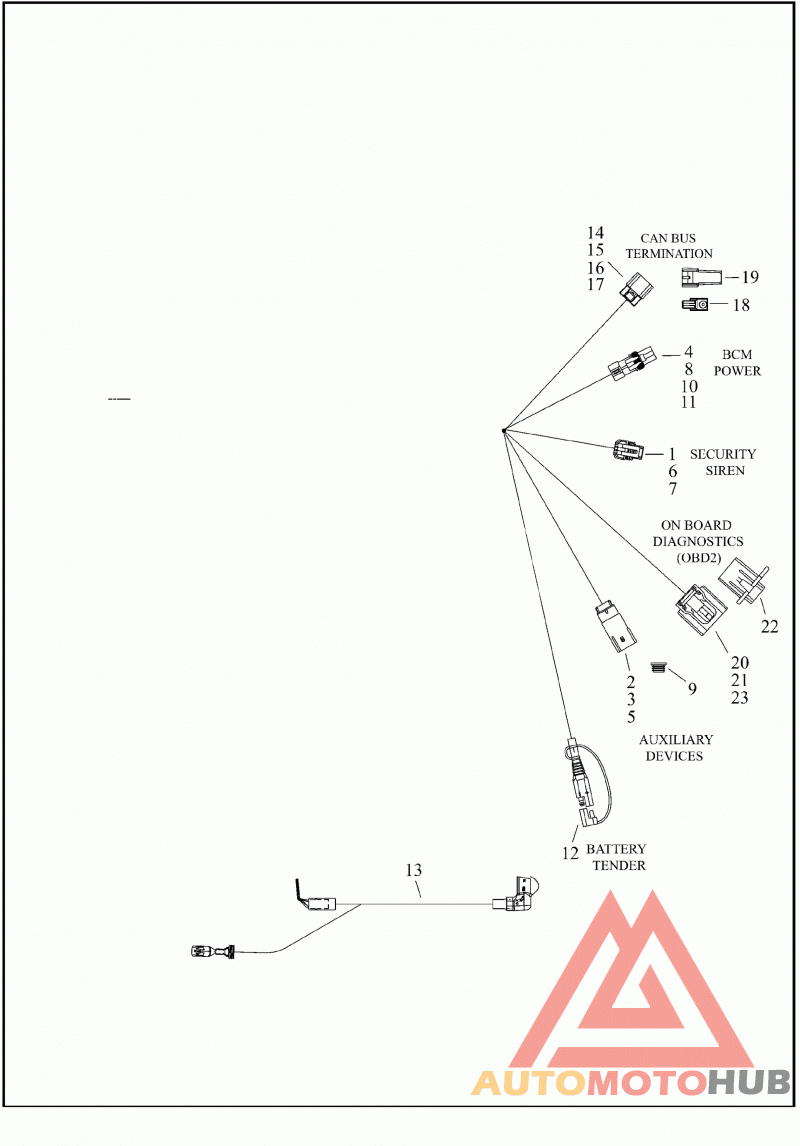 14
15
16
17

CAN BUS TERMINATION

19

18

4
8
10
11

BCM POWER

1
6
7

SECURITY SIREN

ON BOARD DIAGNOSTICS (OBD2)

22

20
21
23

2
3
5

9

AUXILIARY DEVICES

12

BATTERY TENDER

13

AUTOMOTOHUB